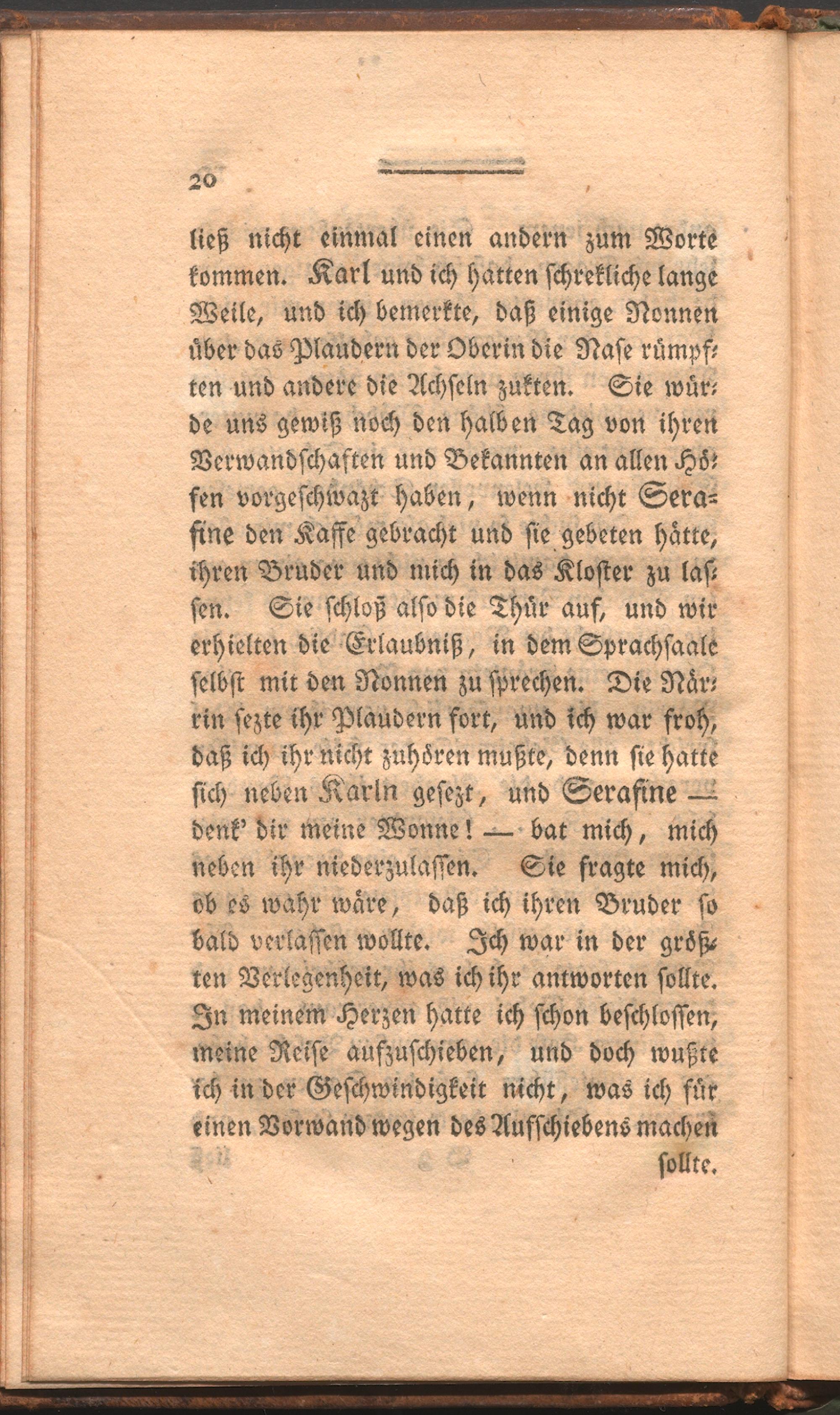 20

ließ nicht einmal einen andern zum Worte kommen. Karl und ich hatten schrekliche lange Weile, und ich bemerkte, daß einige Nonnen über das Plaudern der Oberin die Nase rümpften und andere die Achseln zukten. Sie würde uns gewiß noch den halben Tag von ihren Verwandschaften und Bekannten an allen Höfen vorgeschwazt haben, wenn nicht Serafine den Kaffe gebracht und sie gebeten hätte, ihren Bruder und mich in das Kloster zu lassen. Sie schloß also die Thür auf, und wir erhielten die Erlaubniß, in dem Sprachsaale selbst mit den Nonnen zu sprechen. Die Närrin sezte ihr Plaudern fort, und ich war froh, daß ich ihr nicht zuhören mußte, denn sie hatte sich neben Karln gesezt, und Serafine — denk' dir meine Wonne! — bat mich, mich neben ihr niederzulassen. Sie fragte mich, ob es wahr wäre, daß ich ihren Bruder so bald verlassen wollte. Ich war in der größten Verlegenheit, was ich ihr antworten sollte. In meinem Herzen hatte ich schon beschlossen, meine Reise aufzuschieben, und doch wußte ich in der Geschwindigkeit nicht, was ich für einen Vorwand wegen des Aufschiebens machen

sollte.